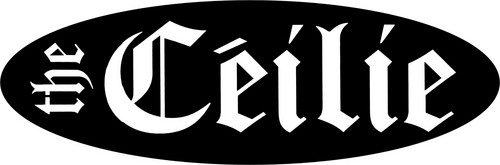 the Céilíe